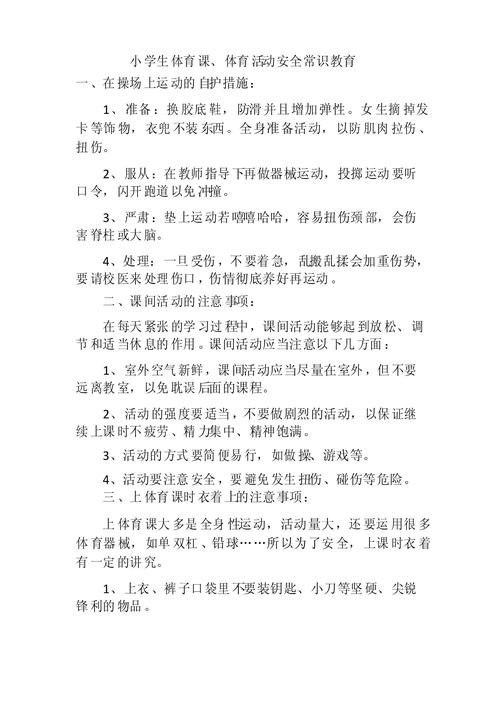 小学生体育课、体育活动安全常识教育

一、在操场上运动的自护措施：

1、准备：换胶底鞋，防滑并且增加弹性。女生摘掉发卡等饰物，衣兜不装东西。全身准备活动，以防肌肉拉伤、扭伤。

2、服从：在教师指导下再做器械运动，投掷运动要听口令，闪开跑道以免冲撞。

3、严肃：垫上运动若嘻嘻哈哈，容易扭伤颈部，会伤害脊柱或大脑。

4、处理：一旦受伤，不要着急，乱搬乱揉会加重伤势，要请校医来处理伤口，伤情彻底养好再运动。

二、课间活动的注意事项：

在每天紧张的学习过程中，课间活动能够起到放松、调节和适当休息的作用。课间活动应当注意以下几方面：

1、室外空气新鲜，课间活动应当尽量在室外，但不要远离教室，以免耽误后面的课程。

2、活动的强度要适当，不要做剧烈的活动，以保证继续上课时不疲劳、精力集中、精神饱满。

3、活动的方式要简便易行，如做操、游戏等。

4、活动要注意安全，要避免发生扭伤、碰伤等危险。

三、上体育课时衣着上的注意事项：

上体育课大多是全身性运动，活动量大，还要运用很多体育器械，如单双杠、铅球……所以为了安全，上课时衣着有一定的讲究。

1、上衣、裤子口袋里不要装钥匙、小刀等坚硬、尖锐锋利的物品。